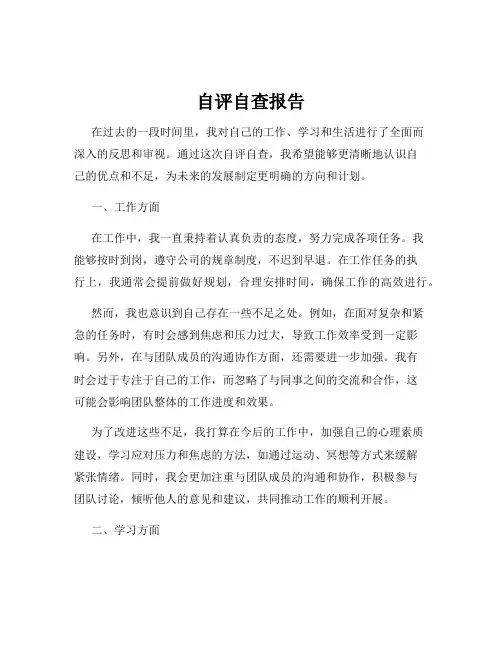 自评自查报告

在过去的一段时间里，我对自己的工作、学习和生活进行了全面而深入的反思和审视。通过这次自评自查，我希望能够更清晰地认识自己的优点和不足，为未来的发展制定更明确的方向和计划。

一、工作方面

在工作中，我一直秉持着认真负责的态度，努力完成各项任务。我能够按时到岗，遵守公司的规章制度，不迟到早退。在工作任务的执行上，我通常会提前做好规划，合理安排时间，确保工作的高效进行。

然而，我也意识到自己存在一些不足之处。例如，在面对复杂和紧急的任务时，有时会感到焦虑和压力过大，导致工作效率受到一定影响。另外，在与团队成员的沟通协作方面，还需要进一步加强。我有时会过于专注于自己的工作，而忽略了与同事之间的交流和合作，这可能会影响团队整体的工作进度和效果。

为了改进这些不足，我打算在今后的工作中，加强自己的心理素质建设，学习应对压力和焦虑的方法，如通过运动、冥想等方式来缓解紧张情绪。同时，我会更加注重与团队成员的沟通和协作，积极参与团队讨论，倾听他人的意见和建议，共同推动工作的顺利开展。

二、学习方面